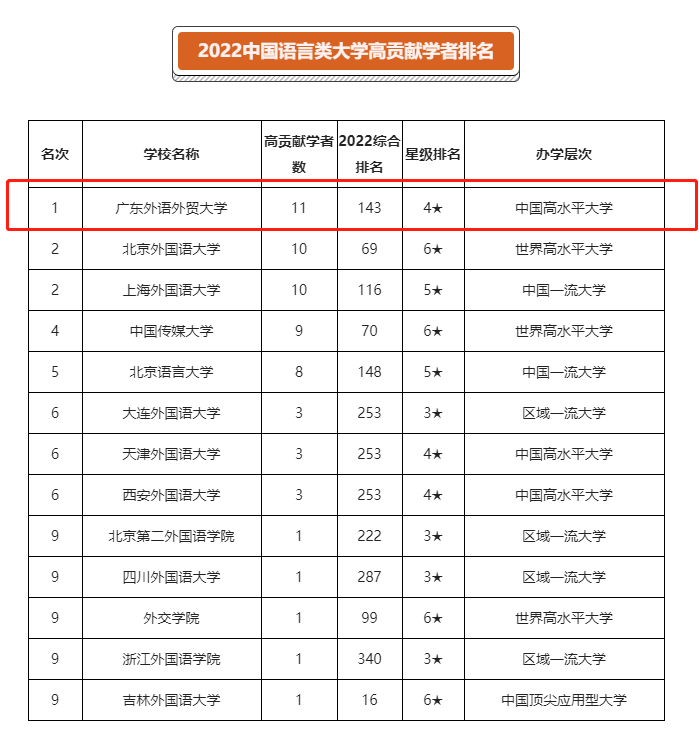 2022中国语言类大学高贡献学者排名

| 名次 | 学校名称 | 高贡献学者数 | 2022综合排名 | 星级排名 | 办学层次 |
|---|---|---|---|---|---|
| 1 | 广东外语外贸大学 | 11 | 143 | 4★ | 中国高水平大学 |
| 2 | 北京外国语大学 | 10 | 69 | 6★ | 世界高水平大学 |
| 2 | 上海外国语大学 | 10 | 116 | 5★ | 中国一流大学 |
| 4 | 中国传媒大学 | 9 | 70 | 6★ | 世界高水平大学 |
| 5 | 北京语言大学 | 8 | 148 | 5★ | 中国一流大学 |
| 6 | 大连外国语大学 | 3 | 253 | 3★ | 区域一流大学 |
| 6 | 天津外国语大学 | 3 | 253 | 4★ | 中国高水平大学 |
| 6 | 西安外国语大学 | 3 | 253 | 4★ | 中国高水平大学 |
| 9 | 北京第二外国语学院 | 1 | 222 | 3★ | 区域一流大学 |
| 9 | 四川外国语大学 | 1 | 287 | 3★ | 区域一流大学 |
| 9 | 外交学院 | 1 | 99 | 6★ | 世界高水平大学 |
| 9 | 浙江外国语学院 | 1 | 340 | 3★ | 区域一流大学 |
| 9 | 吉林外国语大学 | 1 | 16 | 6★ | 中国顶尖应用型大学 |